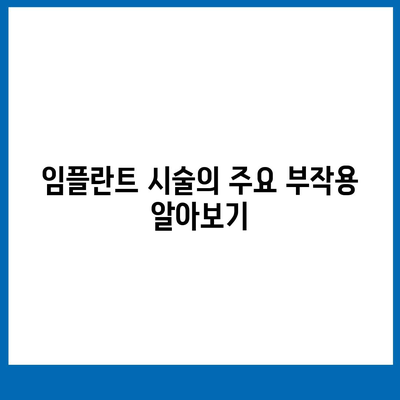 임플란트 시술의 주요 부작용 알아보기